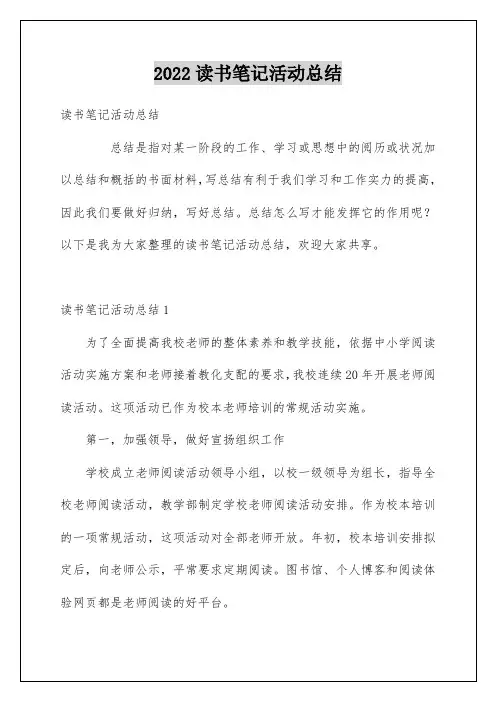 2022 读书笔记活动总结

读书笔记活动总结

总结是指对某一阶段的工作、学习或思想中的阅历或状况加以总结和概括的书面材料，写总结有利于我们学习和工作实力的提高，因此我们要做好归纳，写好总结。总结怎么写才能发挥它的作用呢？以下是我为大家整理的读书笔记活动总结，欢迎大家共享。

读书笔记活动总结 1

为了全面提高我校老师的整体素养和教学技能，依据中小学阅读活动实施方案和老师接着教化支配的要求，我校连续 20 年开展老师阅读活动。这项活动已作为校本老师培训的常规活动实施。

第一，加强领导，做好宣扬组织工作

学校成立老师阅读活动领导小组，以校一级领导为组长，指导全校老师阅读活动，教学部制定学校老师阅读活动安排。作为校本培训的一项常规活动，这项活动对全部老师开放。年初，校本培训安排拟定后，向老师公示，平常要求定期阅读。图书馆、个人博客和阅读体验网页都是老师阅读的好平台。